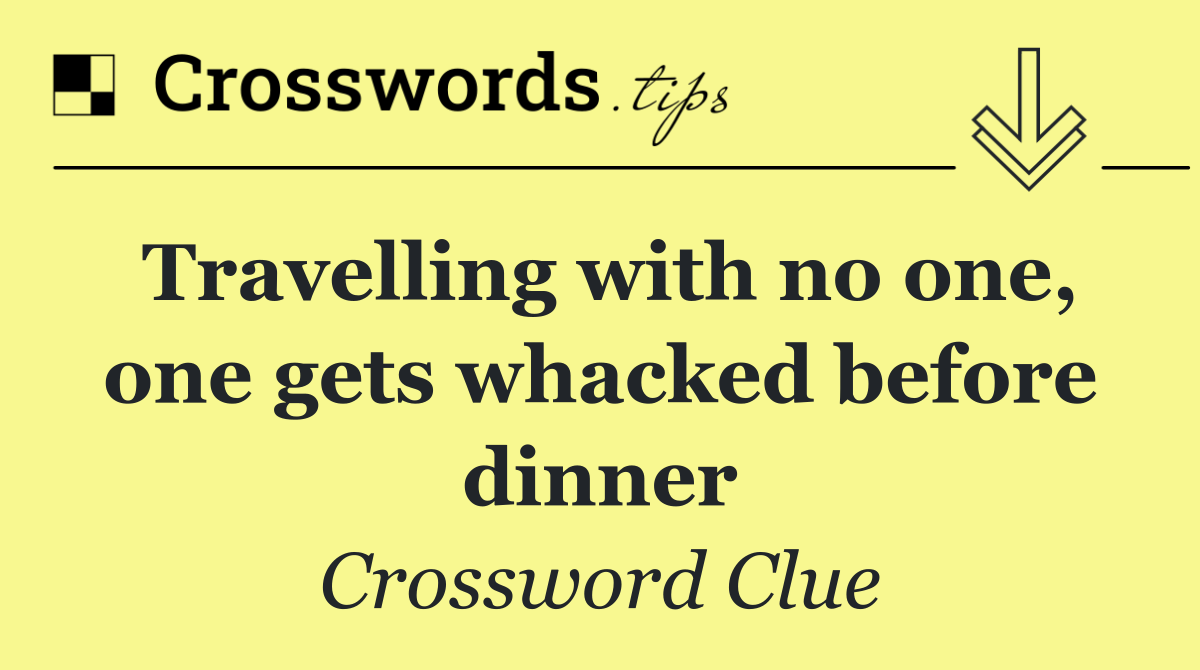 Crosswords.tips

Travelling with no one, one gets whacked before dinner

Crossword Clue